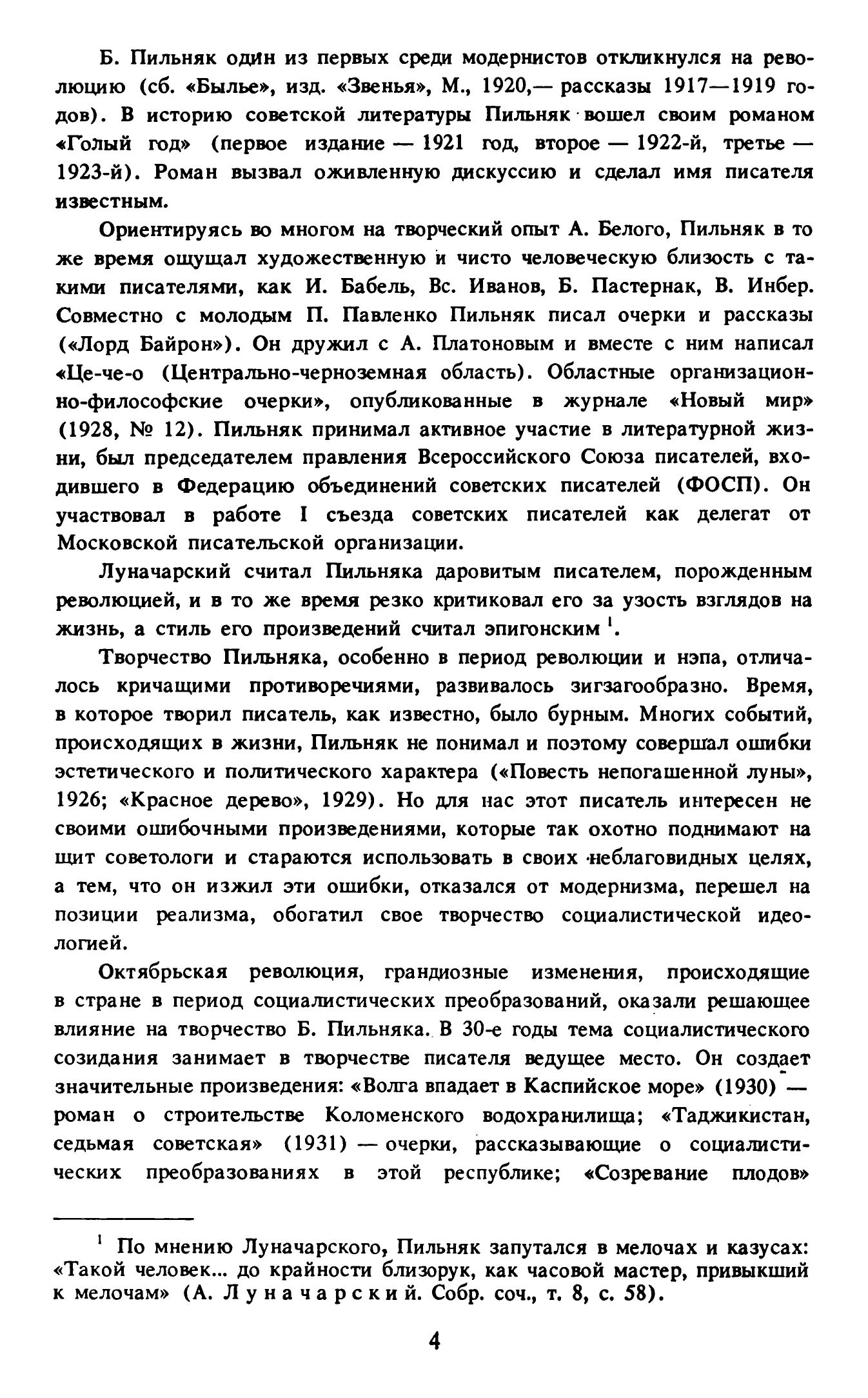 Б. Пильняк один из первых среди модернистов откликнулся на революцию (сб. «Былье», изд. «Звенья», М., 1920,— рассказы 1917—1919 годов). В историю советской литературы Пильняк вошел своим романом «Голый год» (первое издание — 1921 год, второе — 1922-й, третье — 1923-й). Роман вызвал оживленную дискуссию и сделал имя писателя известным.

Ориентируясь во многом на творческий опыт А. Белого, Пильняк в то же время ощущал художественную и чисто человеческую близость с такими писателями, как И. Бабель, Вс. Иванов, Б. Пастернак, В. Инбер. Совместно с молодым П. Павленко Пильняк писал очерки и рассказы («Лорд Байрон»). Он дружил с А. Платоновым и вместе с ним написал «Це-че-о (Центрально-черноземная область). Областные организационно-философские очерки», опубликованные в журнале «Новый мир» (1928, № 12). Пильняк принимал активное участие в литературной жизни, был председателем правления Всероссийского Союза писателей, входившего в Федерацию объединений советских писателей (ФОСП). Он участвовал в работе I съезда советских писателей как делегат от Московской писательской организации.

Луначарский считал Пильняка даровитым писателем, порожденным революцией, и в то же время резко критиковал его за узость взглядов на жизнь, а стиль его произведений считал эпигонским $^1$.

Творчество Пильняка, особенно в период революции и нэпа, отличалось кричащими противоречиями, развивалось зигзагообразно. Время, в которое творил писатель, как известно, было бурным. Многих событий, происходящих в жизни, Пильняк не понимал и поэтому совершал ошибки эстетического и политического характера («Повесть непогашенной луны», 1926; «Красное дерево», 1929). Но для нас этот писатель интересен не своими ошибочными произведениями, которые так охотно поднимают на щит советологи и стараются использовать в своих неблаговидных целях, а тем, что он изжил эти ошибки, отказался от модернизма, перешел на позиции реализма, обогатил свое творчество социалистической идеологией.

Октябрьская революция, грандиозные изменения, происходящие в стране в период социалистических преобразований, оказали решающее влияние на творчество Б. Пильняка. В 30-е годы тема социалистического созидания занимает в творчестве писателя ведущее место. Он создает значительные произведения: «Волга впадает в Каспийское море» (1930) — роман о строительстве Коломенского водохранилища; «Таджикистан, седьмая советская» (1931) — очерки, рассказывающие о социалистических преобразованиях в этой республике; «Созревание плодов»

$^1$ По мнению Луначарского, Пильняк запутался в мелочах и казусах: «Такой человек... до крайности близорук, как часовой мастер, привыкший к мелочам» (А. Луначарский. Собр. соч., т. 8, с. 58).

4